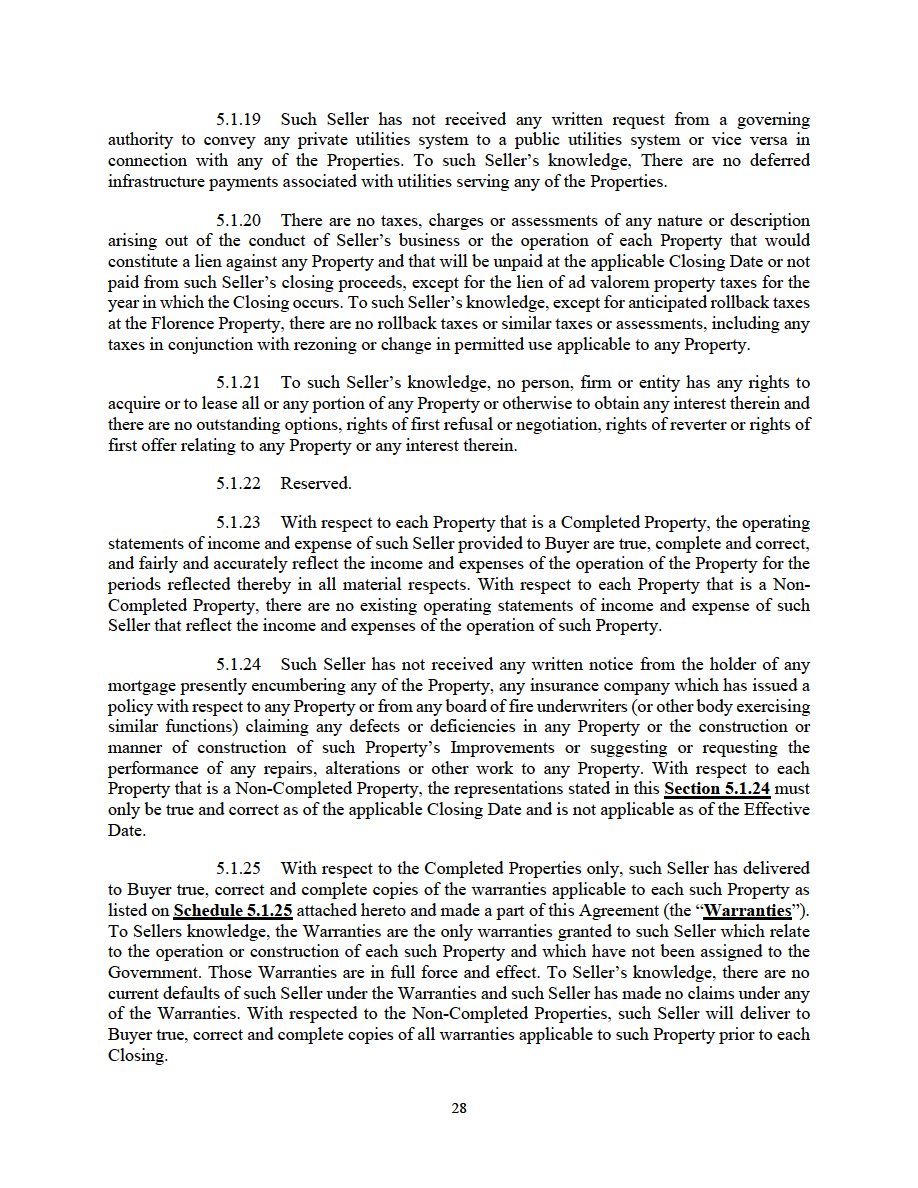 5.1.19 Such Seller has not received any written request from a governing authority to convey any private utilities system to a public utilities system or vice versa in connection with any of the Properties. To such Seller's knowledge, There are no deferred infrastructure payments associated with utilities serving any of the Properties.

5.1.20 There are no taxes, charges or assessments of any nature or description arising out of the conduct of Seller's business or the operation of each Property that would constitute a lien against any Property and that will be unpaid at the applicable Closing Date or not paid from such Seller's closing proceeds, except for the lien of ad valorem property taxes for the year in which the Closing occurs. To such Seller's knowledge, except for anticipated rollback taxes at the Florence Property, there are no rollback taxes or similar taxes or assessments, including any taxes in conjunction with rezoning or change in permitted use applicable to any Property.

5.1.21 To such Seller's knowledge, no person, firm or entity has any rights to acquire or to lease all or any portion of any Property or otherwise to obtain any interest therein and there are no outstanding options, rights of first refusal or negotiation, rights of reverter or rights of first offer relating to any Property or any interest therein.

5.1.22 Reserved.

5.1.23 With respect to each Property that is a Completed Property, the operating statements of income and expense of such Seller provided to Buyer are true, complete and correct, and fairly and accurately reflect the income and expenses of the operation of the Property for the periods reflected thereby in all material respects. With respect to each Property that is a Non-Completed Property, there are no existing operating statements of income and expense of such Seller that reflect the income and expenses of the operation of such Property.

5.1.24 Such Seller has not received any written notice from the holder of any mortgage presently encumbering any of the Property, any insurance company which has issued a policy with respect to any Property or from any board of fire underwriters (or other body exercising similar functions) claiming any defects or deficiencies in any Property or the construction or manner of construction of such Property's Improvements or suggesting or requesting the performance of any repairs, alterations or other work to any Property. With respect to each Property that is a Non-Completed Property, the representations stated in this Section 5.1.24 must only be true and correct as of the applicable Closing Date and is not applicable as of the Effective Date.

5.1.25 With respect to the Completed Properties only, such Seller has delivered to Buyer true, correct and complete copies of the warranties applicable to each such Property as listed on Schedule 5.1.25 attached hereto and made a part of this Agreement (the "Warranties"). To Sellers knowledge, the Warranties are the only warranties granted to such Seller which relate to the operation or construction of each such Property and which have not been assigned to the Government. Those Warranties are in full force and effect. To Seller's knowledge, there are no current defaults of such Seller under the Warranties and such Seller has made no claims under any of the Warranties. With respected to the Non-Completed Properties, such Seller will deliver to Buyer true, correct and complete copies of all warranties applicable to such Property prior to each Closing.

28